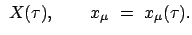 $X(\tau), \qquad x_\mu = x_\mu(\tau).$